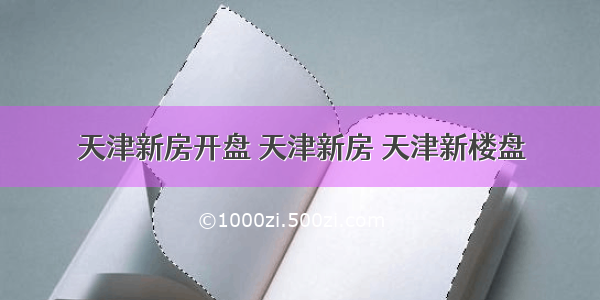 天津新房开盘 天津新房 天津新楼盘

©1000zi.500zi.com